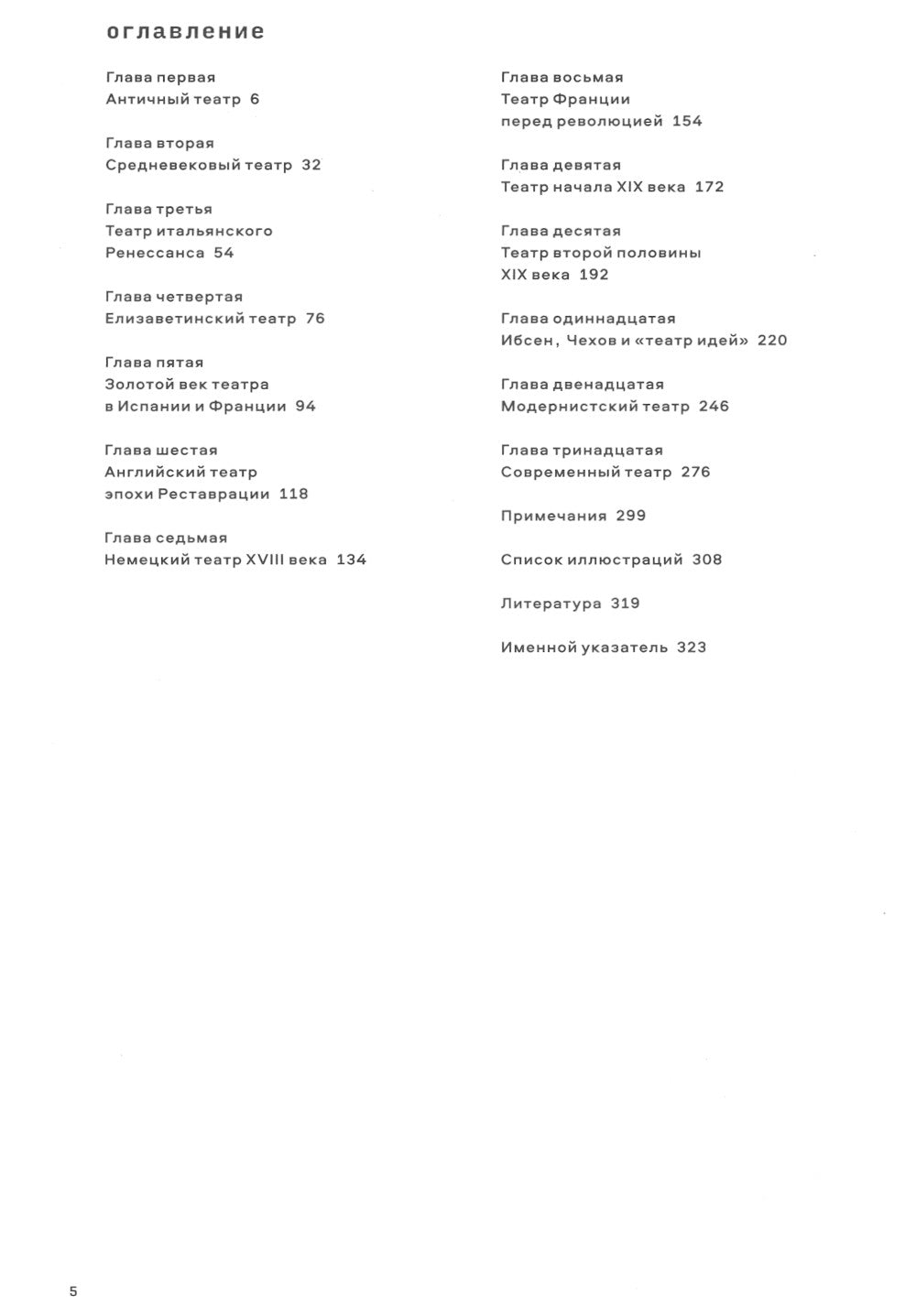 оглавление

Глава первая
Античный театр 6

Глава вторая
Средневековый театр 32

Глава третья
Театр итальянского Ренессанса 54

Глава четвертая
Елизаветинский театр 76

Глава пятая
Золотой век театра в Испании и Франции 94

Глава шестая
Английский театр эпохи Реставрации 118

Глава седьмая
Немецкий театр XVIII века 134

Глава восьмая
Театр Франции перед революцией 154

Глава девятая
Театр начала XIX века 172

Глава десятая
Театр второй половины XIX века 192

Глава одиннадцатая
Ибсен, Чехов и «театр идей» 220

Глава двенадцатая
Модернистский театр 246

Глава тринадцатая
Современный театр 276

Примечания 299

Список иллюстраций 308

Литература 319

Именной указатель 323

5